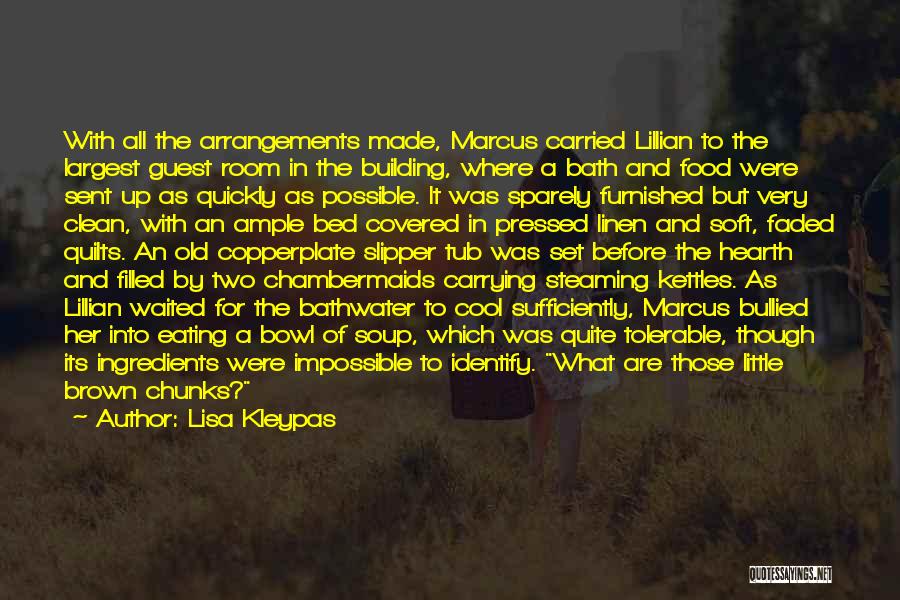 With all the arrangements made, Marcus carried Lillian to the largest guest room in the building, where a bath and food were sent up as quickly as possible. It was sparely furnished but very clean, with an ample bed covered in pressed linen and soft, faded quilts. An old copperplate slipper tub was set before the hearth and filled by two chambermaids carrying steaming kettles. As Lillian waited for the bathwater to cool sufficiently, Marcus bullied her into eating a bowl of soup, which was quite tolerable, though its ingredients were impossible to identify. "What are those little brown chunks?"

Author: Lisa Kleypas

QUOTESSAYINGS.NET